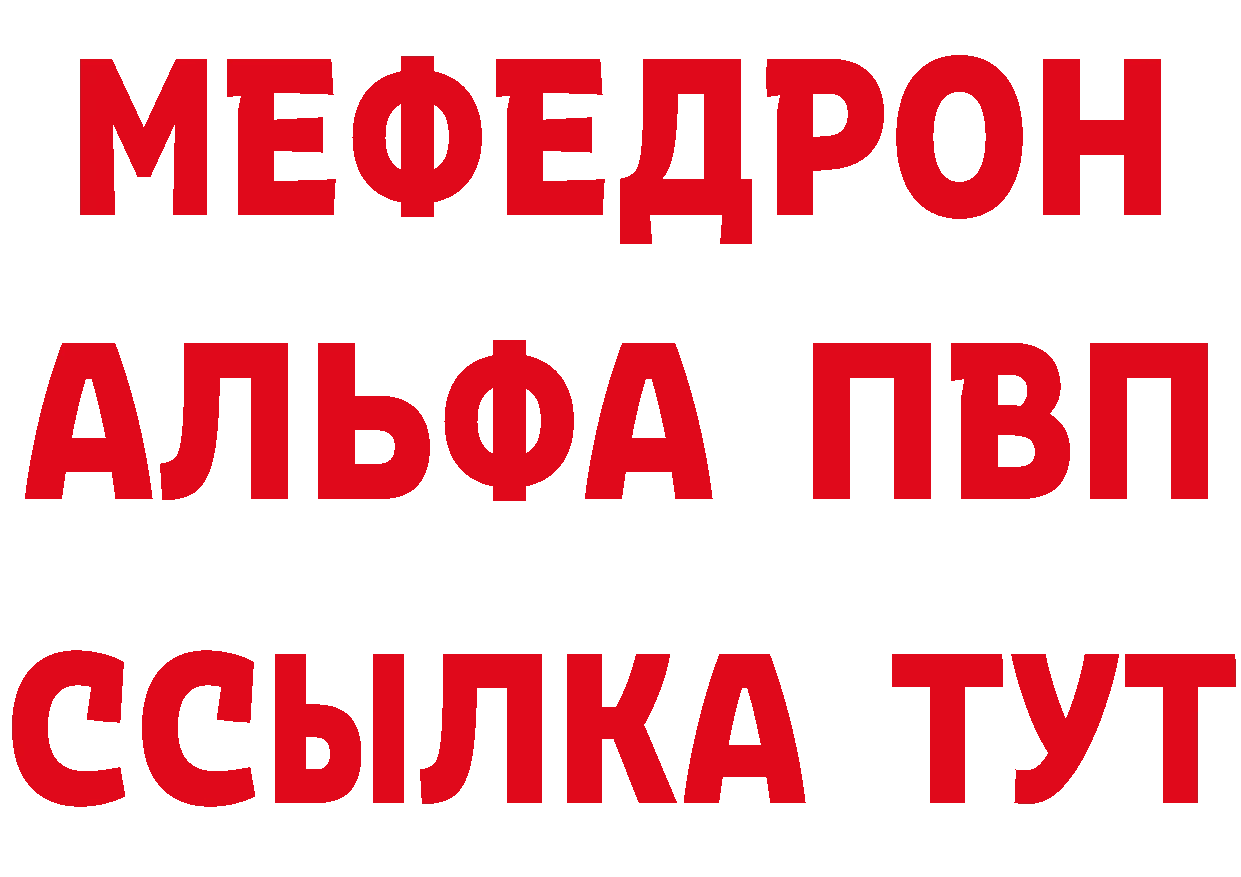 МЕФЕДРОН
АЛЬФА ПВП
ССЫЛКА ТУТ